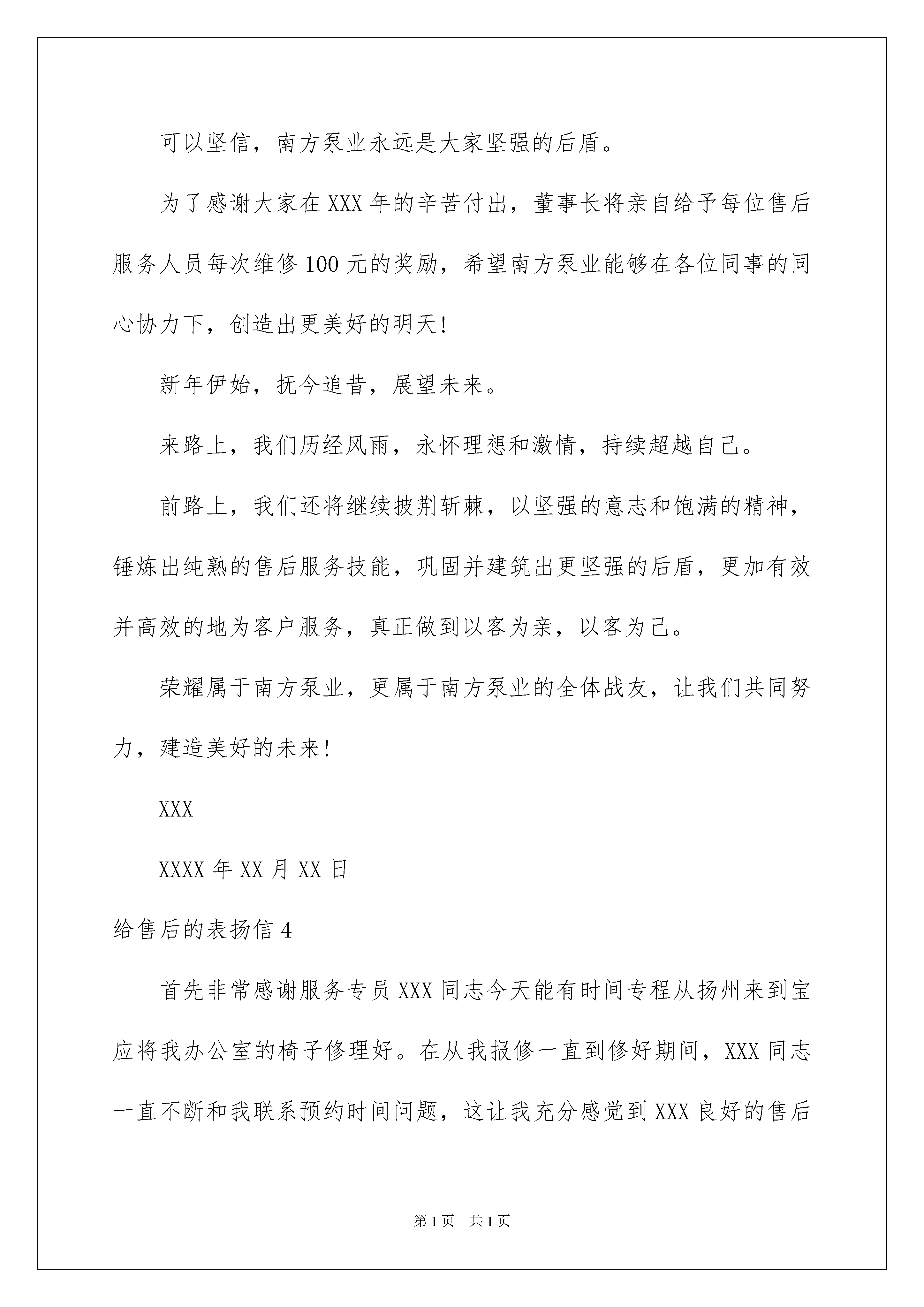 可以坚信，南方泵业永远是大家坚强的后盾。

为了感谢大家在XXX年的辛苦付出，董事长将亲自给予每位售后服务人员每次维修100元的奖励，希望南方泵业能够在各位同事的同心协力下，创造出更美好的明天!

新年伊始，抚今追昔，展望未来。

来路上，我们历经风雨，永怀理想和激情，持续超越自己。

前路上，我们还将继续披荆斩棘，以坚强的意志和饱满的精神，锤炼出纯熟的售后服务技能，巩固并建筑出更坚强的后盾，更加有效并高效的地为客户服务，真正做到以客为亲，以客为己。

荣耀属于南方泵业，更属于南方泵业的全体战友，让我们共同努力，建造美好的未来!

XXX

XXXX年XX月XX日

给售后的表扬信4

首先非常感谢服务专员XXX同志今天能有时间专程从扬州来到宝应将我办公室的椅子修理好。在从我报修一直到修好期间，XXX同志一直不断和我联系预约时间问题，这让我充分感觉到XXX良好的售后

第1页 共1页